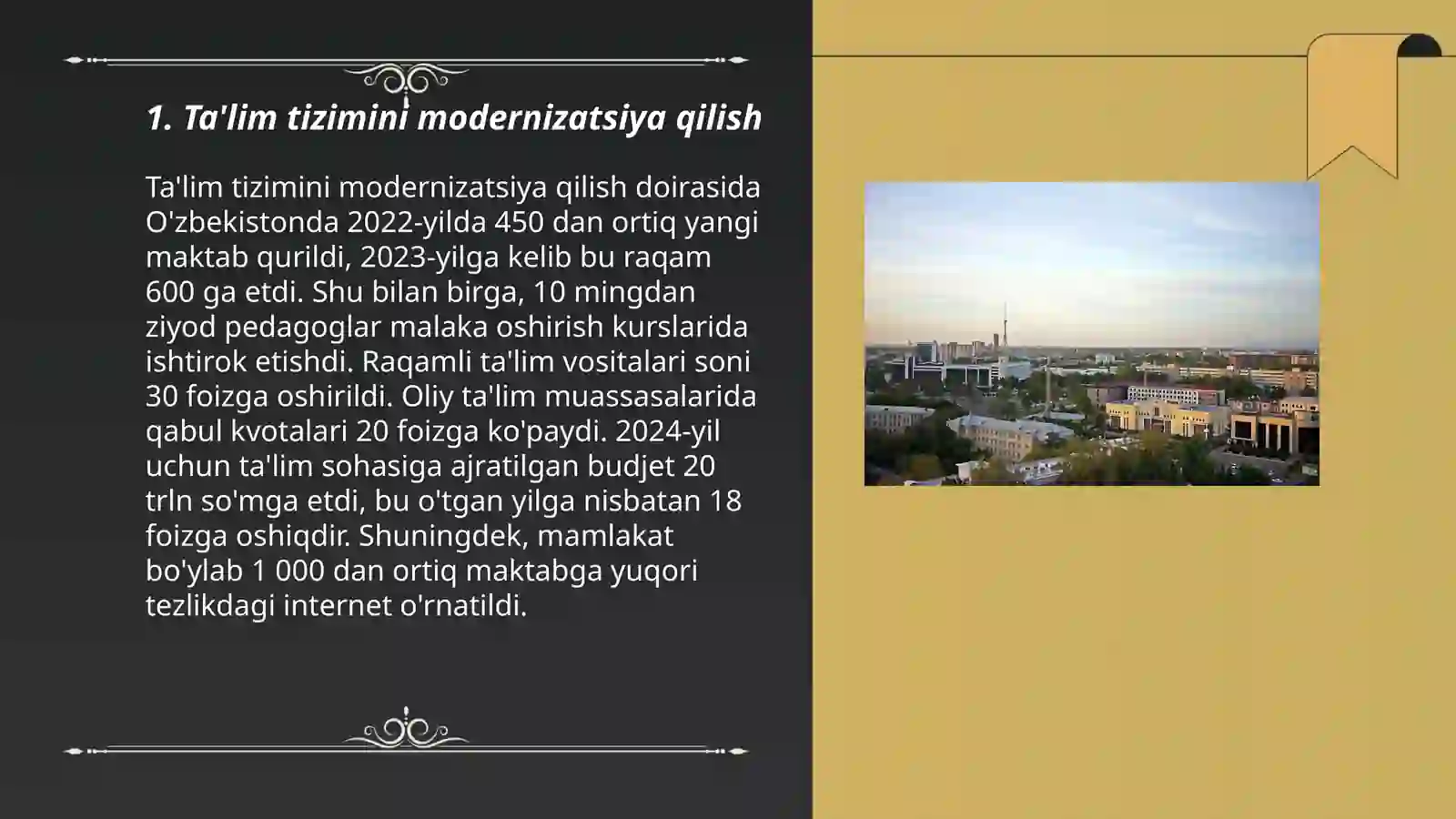 1. Ta'lim tizimini modernizatsiya qilish

Ta'lim tizimini modernizatsiya qilish doirasida O'zbekistonda 2022-yilda 450 dan ortiq yangi maktab qurildi, 2023-yilga kelib bu raqam 600 ga etdi. Shu bilan birga, 10 mingdan ziyod pedagoglar malaka oshirish kurslarida ishtirok etishdi. Raqamli ta'lim vositalari soni 30 foizga oshirildi. Oliy ta'lim muassasalarida qabul kvotalari 20 foizga ko'paydi. 2024-yil uchun ta'lim sohasiga ajratilgan budjet 20 trln so'mga etdi, bu o'tgan yilga nisbatan 18 foizga oshiqdir. Shuningdek, mamlakat bo'ylab 1 000 dan ortiq maktabga yuqori tezlikdagi internet o'rnatildi.